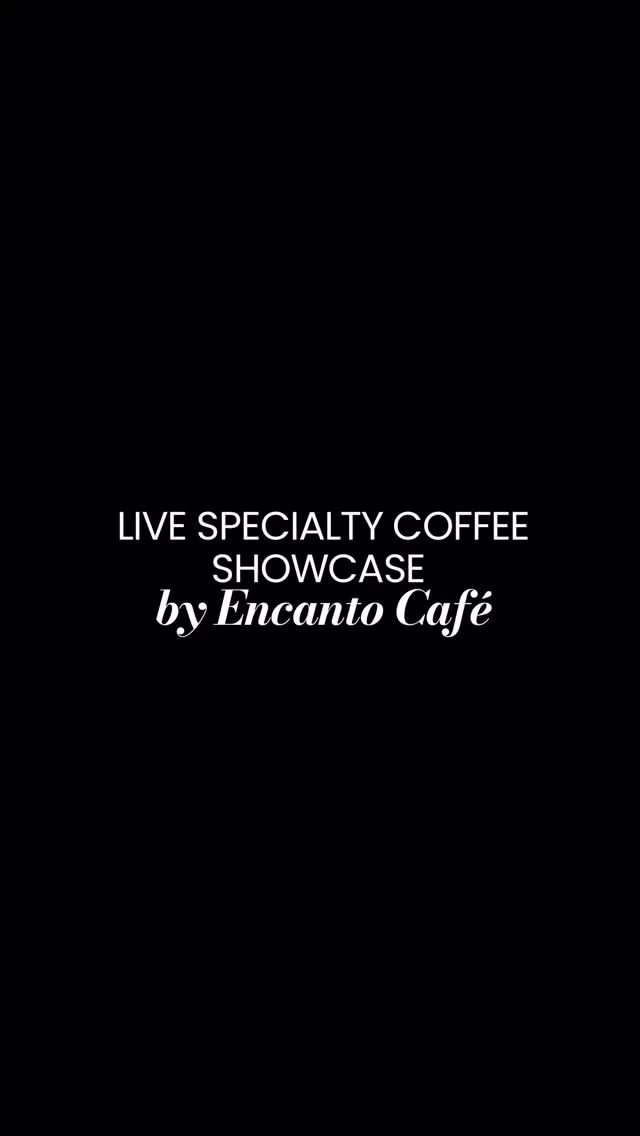 LIVE SPECIALTY COFFEE SHOWCASE
by Encanto Café